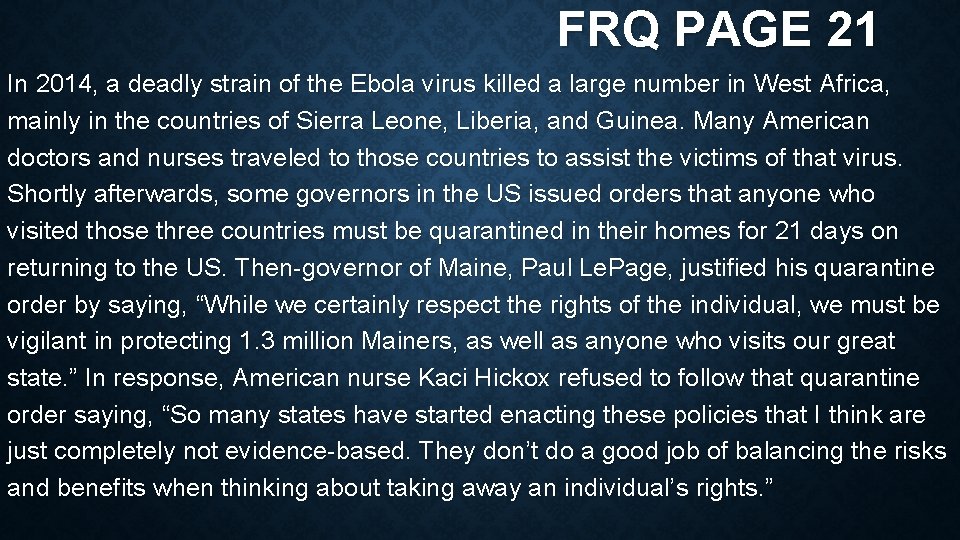 FRQ PAGE 21

In 2014, a deadly strain of the Ebola virus killed a large number in West Africa, mainly in the countries of Sierra Leone, Liberia, and Guinea. Many American doctors and nurses traveled to those countries to assist the victims of that virus. Shortly afterwards, some governors in the US issued orders that anyone who visited those three countries must be quarantined in their homes for 21 days on returning to the US. Then-governor of Maine, Paul LePage, justified his quarantine order by saying, “While we certainly respect the rights of the individual, we must be vigilant in protecting 1.3 million Mainers, as well as anyone who visits our great state.” In response, American nurse Kaci Hickox refused to follow that quarantine order saying, “So many states have started enacting these policies that I think are just completely not evidence-based. They don’t do a good job of balancing the risks and benefits when thinking about taking away an individual’s rights.”